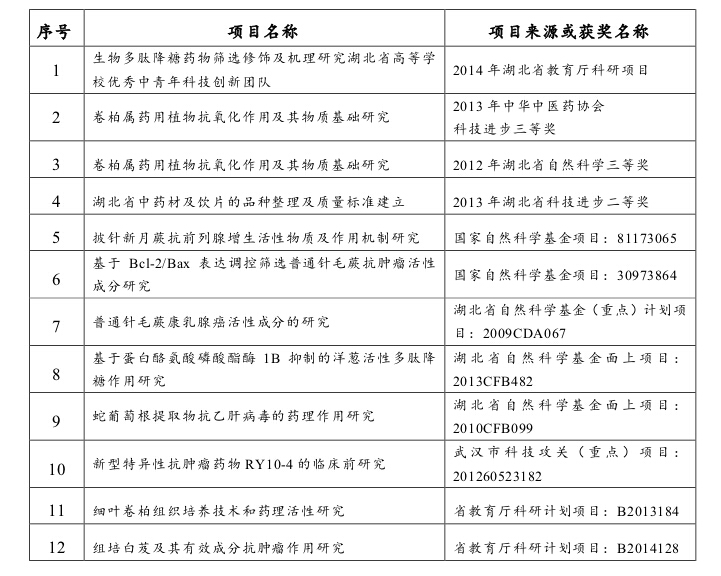 | 序号 | 项目名称 | 项目来源或获奖名称 |
|---|---|---|
| 1 | 生物多肽降糖药物筛选修饰及机理研究湖北省高等学校优秀中青年科技创新团队 | 2014 年湖北省教育厅科研项目 |
| 2 | 卷柏属药用植物抗氧化作用及其物质基础研究 | 2013 年中华中医药协会 科技进步三等奖 |
| 3 | 卷柏属药用植物抗氧化作用及其物质基础研究 | 2012 年湖北省自然科学三等奖 |
| 4 | 湖北省中药材及饮片的品种整理及质量标准建立 | 2013 年湖北省科技进步二等奖 |
| 5 | 披针新月蕨抗前列腺增生活性物质及作用机制研究 | 国家自然科学基金项目：81173065 |
| 6 | 基于 Bcl-2/Bax 表达调控筛选普通针毛蕨抗肿瘤活性成分研究 | 国家自然科学基金项目：30973864 |
| 7 | 普通针毛蕨康乳腺癌活性成分的研究 | 湖北省自然科学基金（重点）计划项目：2009CDA067 |
| 8 | 基于蛋白酪氨酸磷酸酯酶 1B 抑制的洋葱活性多肽降糖作用研究 | 湖北省自然科学基金面上项目：2013CFB482 |
| 9 | 蛇葡萄根提取物抗乙肝病毒的药理作用研究 | 湖北省自然科学基金面上项目：2010CFB099 |
| 10 | 新型特异性抗肿瘤药物 RY10-4 的临床前研究 | 武汉市科技攻关（重点）项目：201260523182 |
| 11 | 细叶卷柏组织培养技术和药理活性研究 | 省教育厅科研计划项目：B2013184 |
| 12 | 组培白芨及其有效成分抗肿瘤作用研究 | 省教育厅科研计划项目：B2014128 |